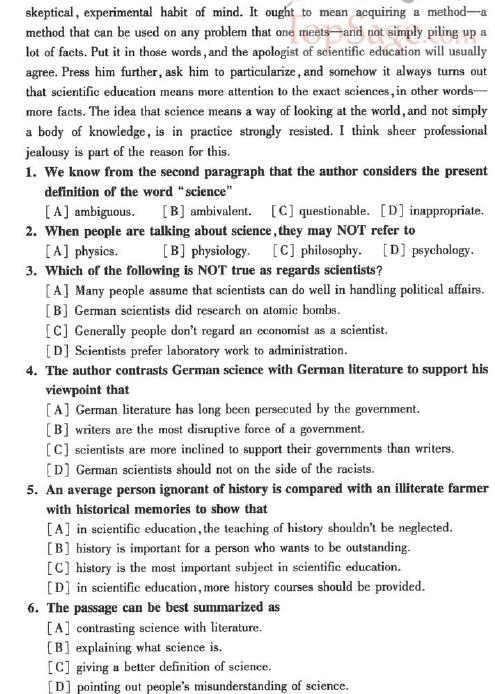 skeptical, experimental habit of mind. It ought to mean acquiring a method—a method that can be used on any problem that one meets—and not simply piling up a lot of facts. Put it in those words, and the apologist of scientific education will usually agree. Press him further, ask him to particularize, and somehow it always turns out that scientific education means more attention to the exact sciences, in other words—more facts. The idea that science means a way of looking at the world, and not simply a body of knowledge, is in practice strongly resisted. I think sheer professional jealousy is part of the reason for this.

TopSage.com

1. We know from the second paragraph that the author considers the present definition of the word "science"
[A] ambiguous. [B] ambivalent. [C] questionable. [D] inappropriate.

2. When people are talking about science, they may NOT refer to
[A] physics. [B] physiology. [C] philosophy. [D] psychology.

3. Which of the following is NOT true as regards scientists?
[A] Many people assume that scientists can do well in handling political affairs.
[B] German scientists did research on atomic bombs.
[C] Generally people don't regard an economist as a scientist.
[D] Scientists prefer laboratory work to administration.

4. The author contrasts German science with German literature to support his viewpoint that
[A] German literature has long been persecuted by the government.
[B] writers are the most disruptive force of a government.
[C] scientists are more inclined to support their governments than writers.
[D] German scientists should not on the side of the racists.

5. An average person ignorant of history is compared with an illiterate farmer with historical memories to show that
[A] in scientific education, the teaching of history shouldn't be neglected.
[B] history is important for a person who wants to be outstanding.
[C] history is the most important subject in scientific education.
[D] in scientific education, more history courses should be provided.

6. The passage can be best summarized as
[A] contrasting science with literature.
[B] explaining what science is.
[C] giving a better definition of science.
[D] pointing out people's misunderstanding of science.